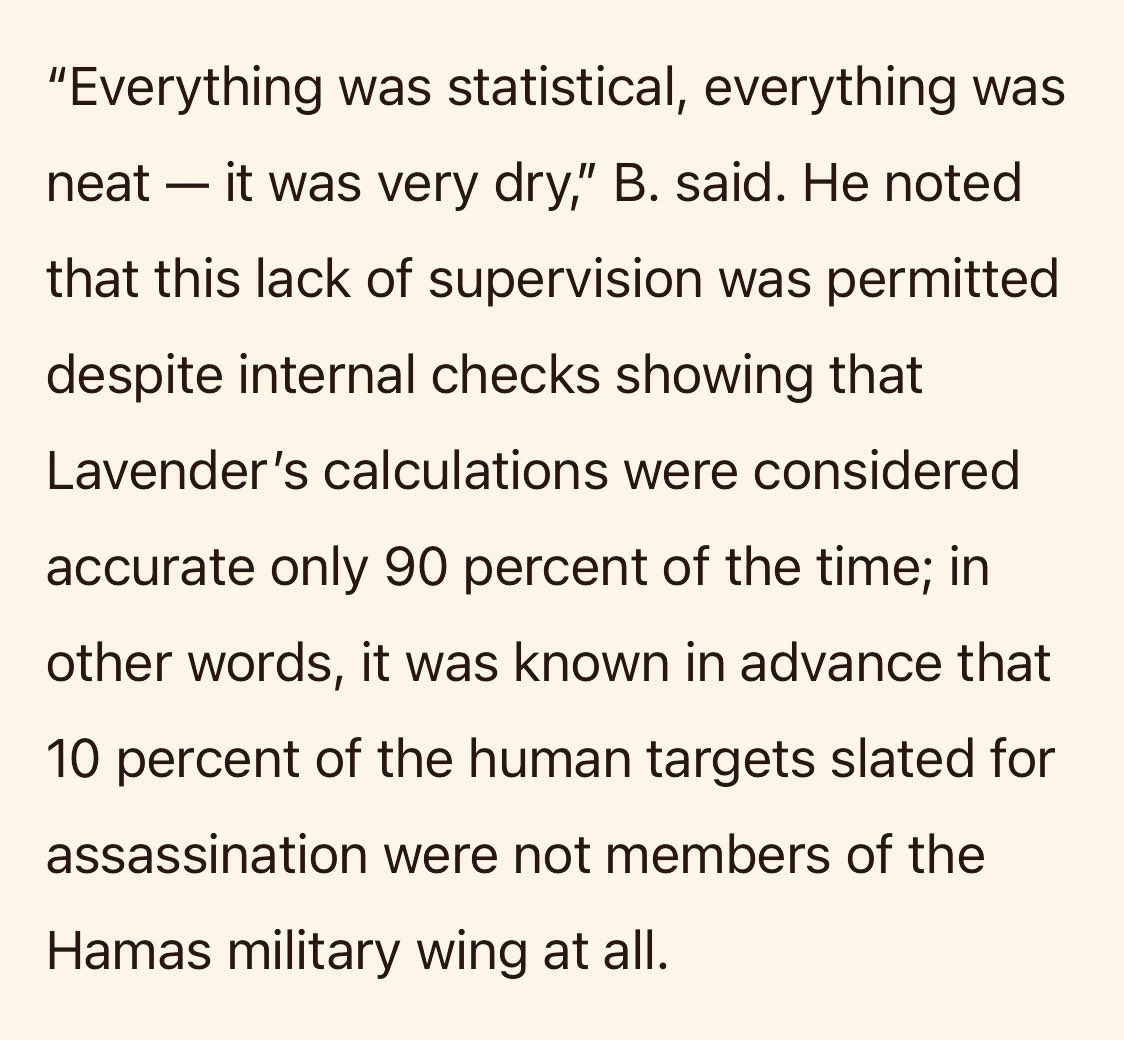 “Everything was statistical, everything was neat — it was very dry,” B. said. He noted that this lack of supervision was permitted despite internal checks showing that Lavender’s calculations were considered accurate only 90 percent of the time; in other words, it was known in advance that 10 percent of the human targets slated for assassination were not members of the Hamas military wing at all.